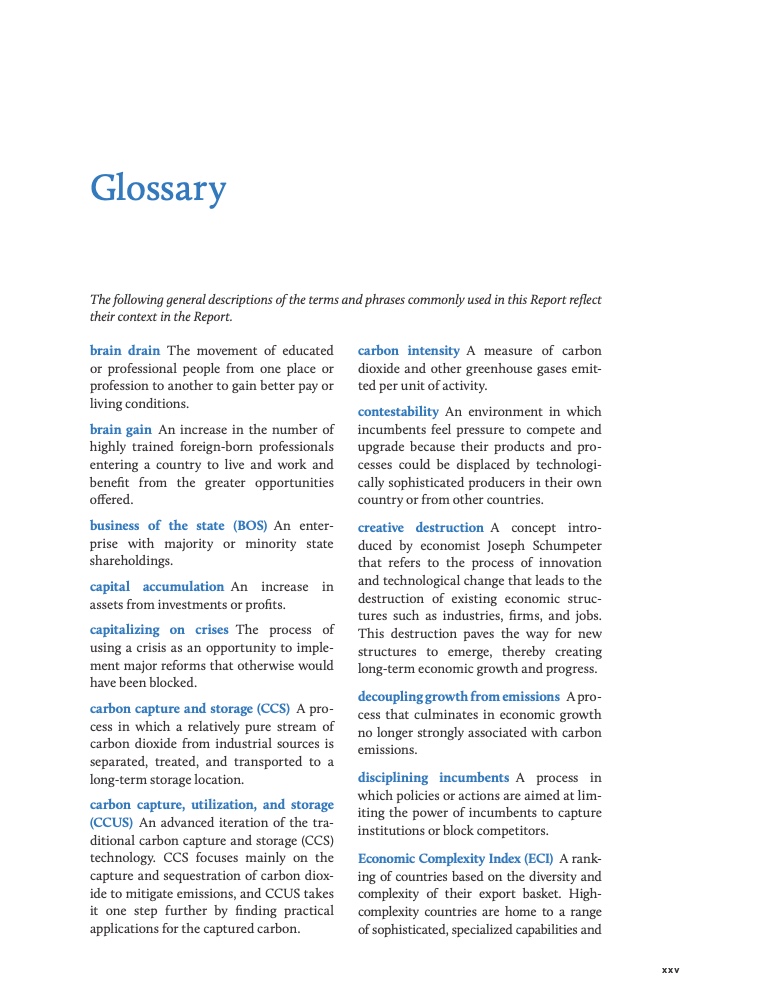 Glossary

The following general descriptions of the terms and phrases commonly used in this Report reflect their context in the Report.

brain drain The movement of educated or professional people from one place or profession to another to gain better pay or living conditions.

brain gain An increase in the number of highly trained foreign-born professionals entering a country to live and work and benefit from the greater opportunities offered.

business of the state (BOS) An enterprise with majority or minority state shareholdings.

capital accumulation An increase in assets from investments or profits.

capitalizing on crises The process of using a crisis as an opportunity to implement major reforms that otherwise would have been blocked.

carbon capture and storage (CCS) A process in which a relatively pure stream of carbon dioxide from industrial sources is separated, treated, and transported to a long-term storage location.

carbon capture, utilization, and storage (CCUS) An advanced iteration of the traditional carbon capture and storage (CCS) technology. CCS focuses mainly on the capture and sequestration of carbon dioxide to mitigate emissions, and CCUS takes it one step further by finding practical applications for the captured carbon.

carbon intensity A measure of carbon dioxide and other greenhouse gases emitted per unit of activity.

contestability An environment in which incumbents feel pressure to compete and upgrade because their products and processes could be displaced by technologically sophisticated producers in their own country or from other countries.

creative destruction A concept introduced by economist Joseph Schumpeter that refers to the process of innovation and technological change that leads to the destruction of existing economic structures such as industries, firms, and jobs. This destruction paves the way for new structures to emerge, thereby creating long-term economic growth and progress.

decoupling growth from emissions A process that culminates in economic growth no longer strongly associated with carbon emissions.

disciplining incumbents A process in which policies or actions are aimed at limiting the power of incumbents to capture institutions or block competitors.

Economic Complexity Index (ECI) A ranking of countries based on the diversity and complexity of their export basket. High-complexity countries are home to a range of sophisticated, specialized capabilities and

xxv